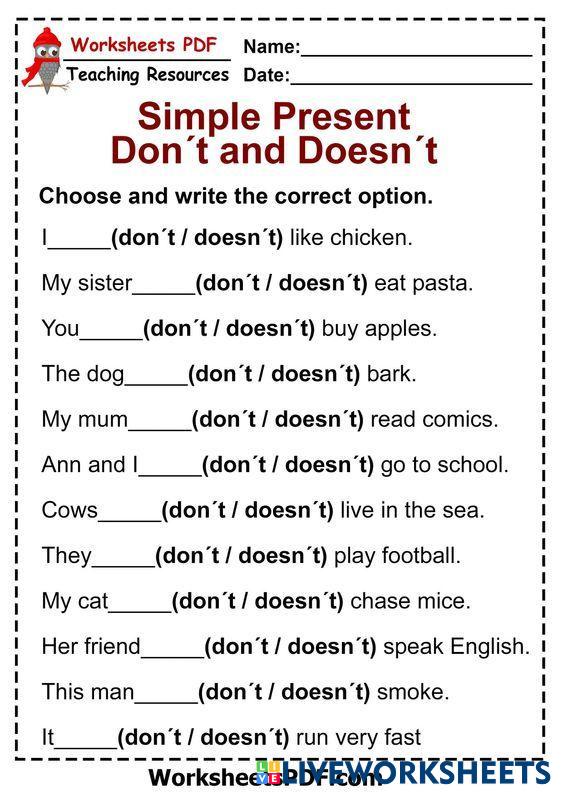 Worksheets PDF
Teaching Resources

Name:____
Date:____

Simple Present
Don´t and Doesn´t

Choose and write the correct option.

I____(don´t / doesn´t) like chicken.

My sister____(don´t / doesn´t) eat pasta.

You____(don´t / doesn´t) buy apples.

The dog____(don´t / doesn´t) bark.

My mum____(don´t / doesn´t) read comics.

Ann and I____(don´t / doesn´t) go to school.

Cows____(don´t / doesn´t) live in the sea.

They____(don´t / doesn´t) play football.

My cat____(don´t / doesn´t) chase mice.

Her friend____(don´t / doesn´t) speak English.

This man____(don´t / doesn´t) smoke.

It____(don´t / doesn´t) run very fast

WorksheetsPDF.com

LIVEWORKSHEETS